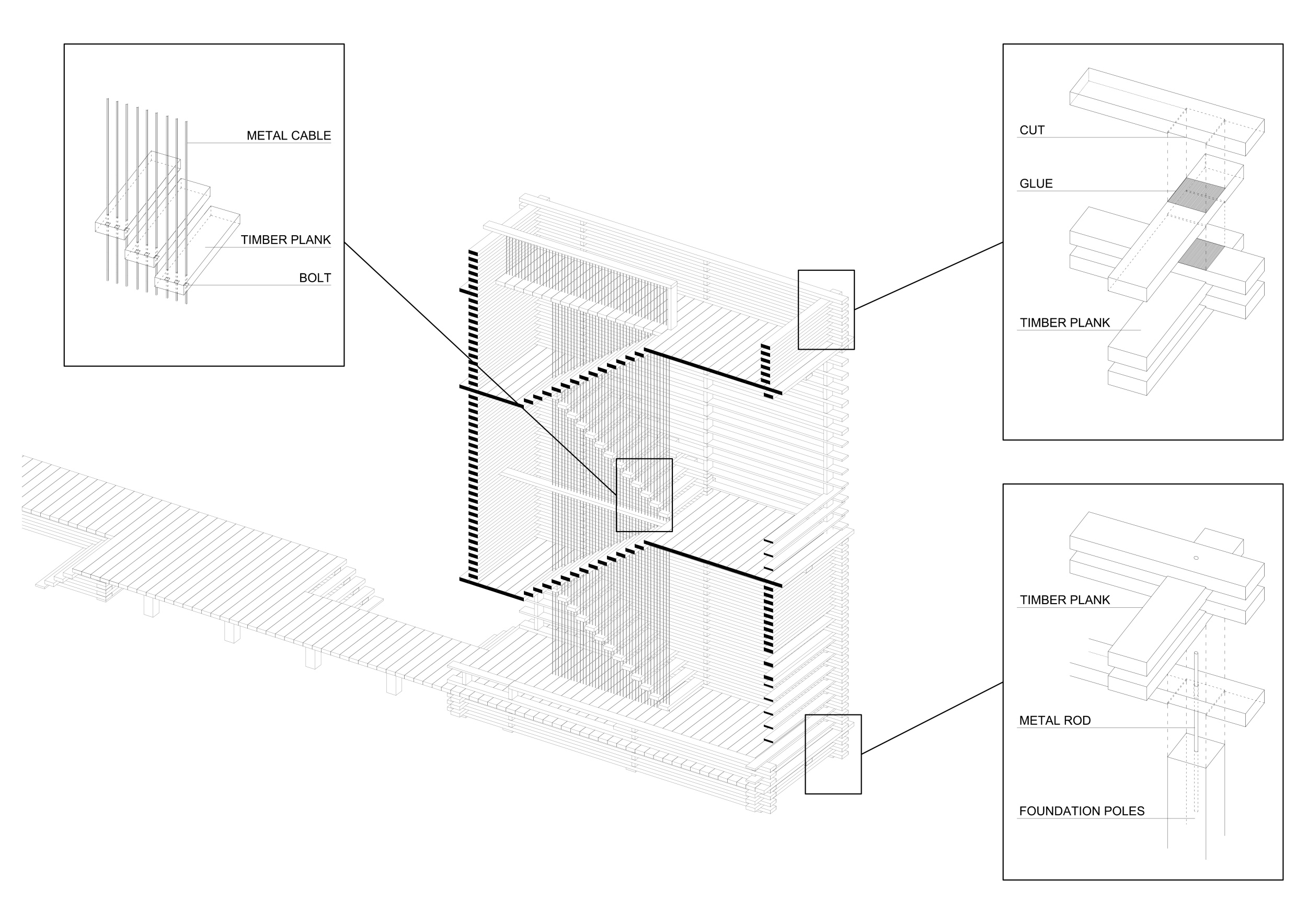 METAL CABLE

TIMBER PLANK

BOLT

CUT

GLUE

TIMBER PLANK

TIMBER PLANK

METAL ROD

FOUNDATION POLES